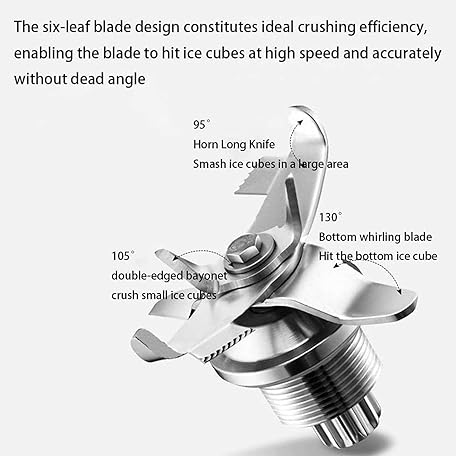 The six-leaf blade design constitutes ideal crushing efficiency, enabling the blade to hit ice cubes at high speed and accurately without dead angle

95°
Horn Long Knife
Smash ice cubes in a large area

130°
Bottom whirling blade
Hit the bottom ice cube

105°
double-edged bayonet
crush small ice cubes